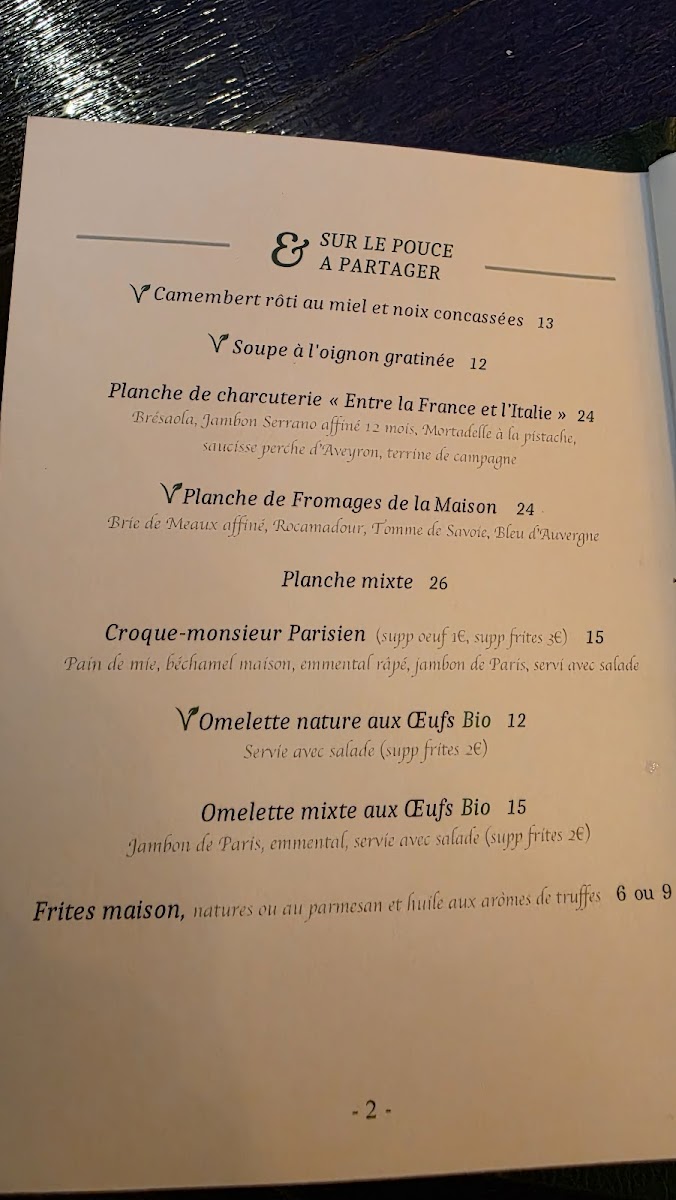 & SUR LE POUCE
A PARTAGER

Camembert rôti au miel et noix concassées 13

Soupe à l'oignon gratinée 12

Planche de charcuterie « Entre la France et l'Italie » 24
Brésaola, Jambon Serrano affiné 12 mois, Mortadelle à la pistache, saucisse perche d'Aveyron, terrine de campagne

Planche de Fromages de la Maison 24
Brie de Meaux affiné, Rocamadour, Tomme de Savoie, Bleu d'Auvergne

Planche mixte 26

Croque-monsieur Parisien (supp oeuf 1€, supp frites 3€) 15
Pain de mie, béchamel maison, emmental râpé, jambon de Paris, servi avec salade

Omelette nature aux Œufs Bio 12
Servie avec salade (supp frites 2€)

Omelette mixte aux Œufs Bio 15
Jambon de Paris, emmental, servie avec salade (supp frites 2€)

Frites maison, natures ou au parmesan et huile aux arômes de truffes 6 ou 9

- 2 -